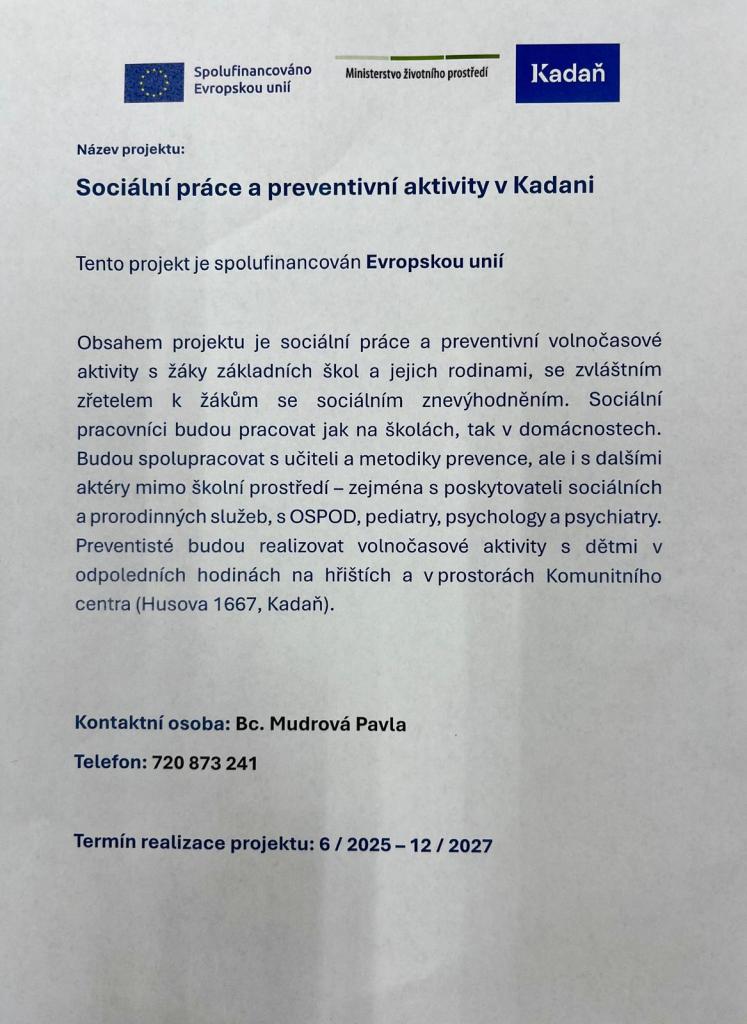 Spolufinancováno Evropskou unií

Ministerstvo životního prostředí

Kadaň

Název projektu:

Sociální práce a preventivní aktivity v Kadani

Tento projekt je spolufinancován Evropskou unií

Obsahem projektu je sociální práce a preventivní volnočasové aktivity s žáky základních škol a jejich rodinami, se zvláštním zřetelem k žákům se sociálním znevýhodněním. Sociální pracovníci budou pracovat jak na školách, tak v domácnostech. Budou spolupracovat s učiteli a metodiky prevence, ale i s dalšími aktéry mimo školní prostředí – zejména s poskytovateli sociálních a prorodinných služeb, s OSPOD, pediatry, psychology a psychiatry. Preventisté budou realizovat volnočasové aktivity s dětmi v odpoledních hodinách na hřištích a v prostorách Komunitního centra (Husova 1667, Kadaň).

Kontaktní osoba: Bc. Mudrová Pavla

Telefon: 720 873 241

Termín realizace projektu: 6 / 2025 – 12 / 2027